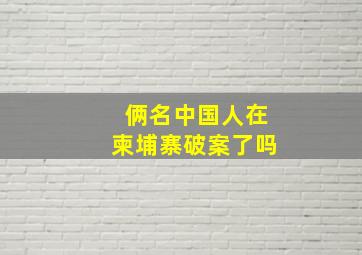 俩名中国人在
柬埔寨破案了吗